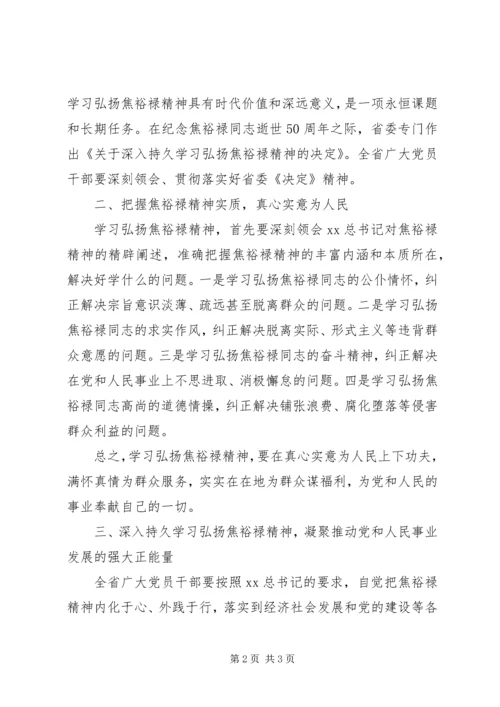 学习弘扬焦裕禄精神具有时代价值和深远意义，是一项永恒课题和长期任务。在纪念焦裕禄同志逝世50周年之际，省委专门作出《关于深入持久学习弘扬焦裕禄精神的决定》。全省广大党员干部要深刻领会、贯彻落实好省委《决定》精神。

二、把握焦裕禄精神实质，真心实意为人民

学习弘扬焦裕禄精神，首先要深刻领会xx总书记对焦裕禄精神的精辟阐述，准确把握焦裕禄精神的丰富内涵和本质所在，解决好学什么的问题。一是学习弘扬焦裕禄同志的公仆情怀，纠正解决宗旨意识淡薄、疏远甚至脱离群众的问题。二是学习弘扬焦裕禄同志的求实作风，纠正解决脱离实际、形式主义等违背群众意愿的问题。三是学习弘扬焦裕禄同志的奋斗精神，纠正解决在党和人民事业上不思进取、消极懈怠的问题。四是学习弘扬焦裕禄同志高尚的道德情操，纠正解决铺张浪费、腐化堕落等侵害群众利益的问题。

总之，学习弘扬焦裕禄精神，要在真心实意为人民上下功夫，满怀真情为群众服务，实实在在地为群众谋福利，为党和人民的事业奉献自己的一切。

三、深入持久学习弘扬焦裕禄精神，凝聚推动党和人民事业发展的强大正能量

全省广大党员干部要按照xx总书记的要求，自觉把焦裕禄精神内化于心、外践于行，落实到经济社会发展和党的建设等各

第2页 共3页